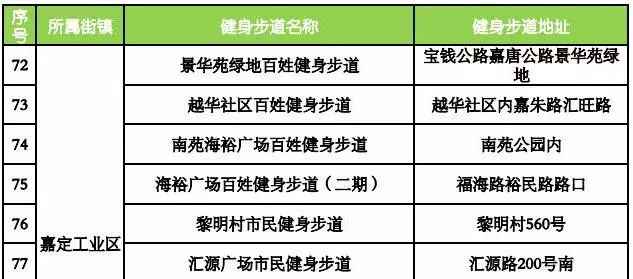 | 序号 | 所属街镇 | 健身步道名称 | 健身步道地址 |
|---|---|---|---|
| 72 | 嘉定工业区 | 景华苑绿地百姓健身步道 | 宝钱公路嘉唐公路景华苑绿地 |
| 73 | | 越华社区百姓健身步道 | 越华社区内嘉朱路汇旺路 |
| 74 | | 南苑海裕广场百姓健身步道 | 南苑公园内 |
| 75 | | 海裕广场百姓健身步道（二期） | 福海路裕民路路口 |
| 76 | | 黎明村市民健身步道 | 黎明村560号 |
| 77 | | 汇源广场市民健身步道 | 汇源路200号南 |